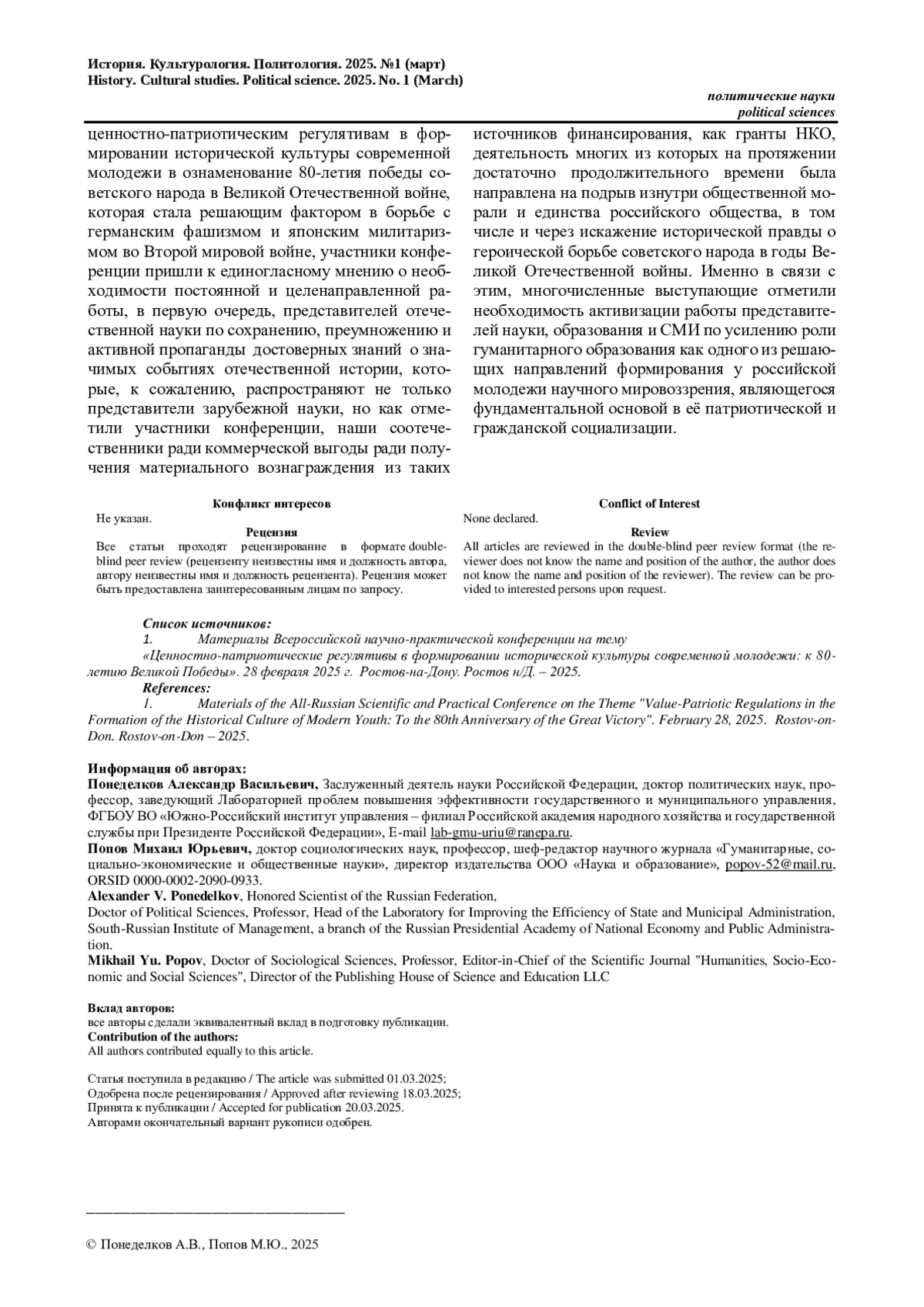 История. Культурология. Политология. 2025. №1 (март)
History. Cultural studies. Political science. 2025. No. 1 (March)

политические науки
political sciences

ценностно-патриотическим регулятивам в формировании исторической культуры современной молодежи в ознаменование 80-летия победы советского народа в Великой Отечественной войне, которая стала решающим фактором в борьбе с германским фашизмом и японским милитаризмом во Второй мировой войне, участники конференции пришли к единогласному мнению о необходимости постоянной и целенаправленной работы, в первую очередь, представителей отечественной науки по сохранению, преумножению и активной пропаганды достоверных знаний о значимых событиях отечественной истории, которые, к сожалению, распространяют не только представители зарубежной науки, но как отметили участники конференции, наши соотечественники ради коммерческой выгоды ради получения материального вознаграждения из таких

источников финансирования, как гранты НКО, деятельность многих из которых на протяжении достаточно продолжительного времени была направлена на подрыв изнутри общественной морали и единства российского общества, в том числе и через искажение исторической правды о героической борьбе советского народа в годы Великой Отечественной войны. Именно в связи с этим, многочисленные выступающие отметили необходимость активизации работы представителей науки, образования и СМИ по усилению роли гуманитарного образования как одного из решающих направлений формирования у российской молодежи научного мировоззрения, являющегося фундаментальной основой в её патриотической и гражданской социализации.

Конфликт интересов
Не указан.
Рецензия
Все статьи проходят рецензирование в формате double-blind peer review (рецензенту неизвестны имя и должность автора, автору неизвестны имя и должность рецензента). Рецензия может быть предоставлена заинтересованным лицам по запросу.

Conflict of Interest
None declared.
Review
All articles are reviewed in the double-blind peer review format (the reviewer does not know the name and position of the author, the author does not know the name and position of the reviewer). The review can be provided to interested persons upon request.

Список источников:
1. Материалы Всероссийской научно-практической конференции на тему «Ценностно-патриотические регулятивы в формировании исторической культуры современной молодежи: к 80-летию Великой Победы». 28 февраля 2025 г. Ростов-на-Дону. Ростов н/Д. – 2025.
References:
1. Materials of the All-Russian Scientific and Practical Conference on the Theme "Value-Patriotic Regulations in the Formation of the Historical Culture of Modern Youth: To the 80th Anniversary of the Great Victory". February 28, 2025. Rostov-on-Don. Rostov-on-Don – 2025.

Информация об авторах:
Понеделков Александр Васильевич, Заслуженный деятель науки Российской Федерации, доктор политических наук, профессор, заведующий Лабораторией проблем повышения эффективности государственного и муниципального управления, ФГБОУ ВО «Южно-Российский институт управления – филиал Российской академия народного хозяйства и государственной службы при Президенте Российской Федерации», E-mail lab-gmu-uriu@ranepa.ru.
Попов Михаил Юрьевич, доктор социологических наук, профессор, шеф-редактор научного журнала «Гуманитарные, социально-экономические и общественные науки», директор издательства ООО «Наука и образование», popov-52@mail.ru, ORSID 0000-0002-2090-0933.
Alexander V. Ponedelkov, Honored Scientist of the Russian Federation,
Doctor of Political Sciences, Professor, Head of the Laboratory for Improving the Efficiency of State and Municipal Administration, South-Russian Institute of Management, a branch of the Russian Presidential Academy of National Economy and Public Administration.
Mikhail Yu. Popov, Doctor of Sociological Sciences, Professor, Editor-in-Chief of the Scientific Journal "Humanities, Socio-Economic and Social Sciences", Director of the Publishing House of Science and Education LLC

Вклад авторов:
все авторы сделали эквивалентный вклад в подготовку публикации.
Contribution of the authors:
All authors contributed equally to this article.

Статья поступила в редакцию / The article was submitted 01.03.2025;
Одобрена после рецензирования / Approved after reviewing 18.03.2025;
Принята к публикации / Accepted for publication 20.03.2025.
Авторами окончательный вариант рукописи одобрен.

© Понеделков А.В., Попов М.Ю., 2025